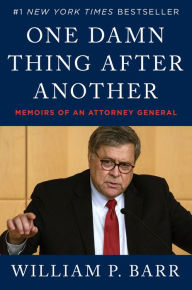 #1 NEW YORK TIMES BESTSELLER

ONE DAMN THING AFTER ANOTHER

MEMOIRS OF AN ATTORNEY GENERAL

WILLIAM P. BARR